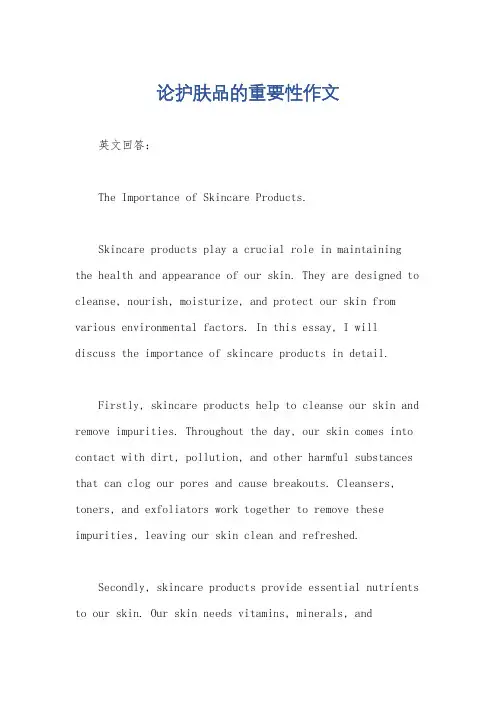 论护肤品的重要性作文

英文回答：

The Importance of Skincare Products.

Skincare products play a crucial role in maintaining the health and appearance of our skin. They are designed to cleanse, nourish, moisturize, and protect our skin from various environmental factors. In this essay, I will discuss the importance of skincare products in detail.

Firstly, skincare products help to cleanse our skin and remove impurities. Throughout the day, our skin comes into contact with dirt, pollution, and other harmful substances that can clog our pores and cause breakouts. Cleansers, toners, and exfoliators work together to remove these impurities, leaving our skin clean and refreshed.

Secondly, skincare products provide essential nutrients to our skin. Our skin needs vitamins, minerals, and